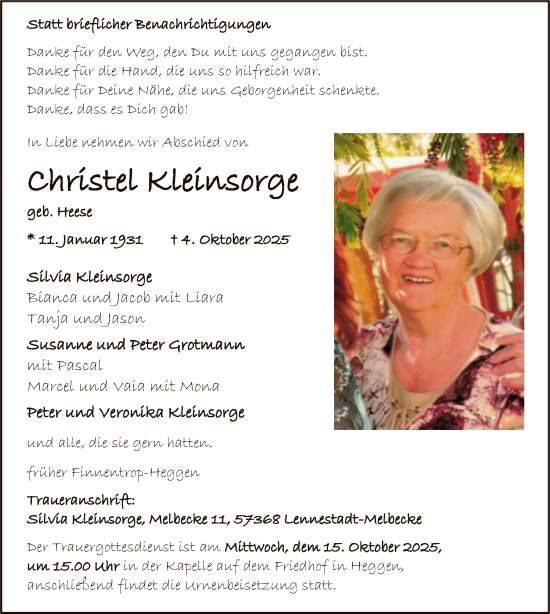 Statt brieflicher Benachrichtigungen

Danke für den Weg, den Du mit uns gegangen bist.
Danke für die Hand, die uns so hilfreich war.
Danke für Deine Nähe, die uns Geborgenheit schenkte.
Danke, dass es Dich gab!

In Liebe nehmen wir Abschied von

Christel Kleinsorge

geb. Heese

* 11. Januar 1931 † 4. Oktober 2025

Silvia Kleinsorge
Bianca und Jacob mit Liara
Tanja und Jason

Susanne und Peter Grotmann
mit Pascal
Marcel und Vaia mit Mona

Peter und Veronika Kleinsorge

und alle, die sie gern hatten.

früher Finnentrop-Heggen

Traueranschrift:
Silvia Kleinsorge, Melbecke 11, 57368 Lennestadt-Melbecke

Der Trauergottesdienst ist am Mittwoch, dem 15. Oktober 2025, um 15.00 Uhr in der Kapelle auf dem Friedhof in Heggen, anschließend findet die Urnenbeisetzung statt.